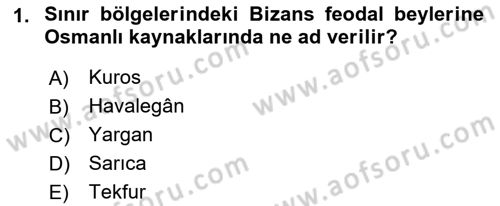 1. Sınır bölgelerindeki Bizans feodal beylerine Osmanlı kaynaklarında ne ad verilir?

A) Kuros
B) Havalegân
C) Yargan
D) Sarıca
E) Tekfur

www.aofsoru.com
www.aofsoru.com
www.aofsoru.com
www.aofsoru.com